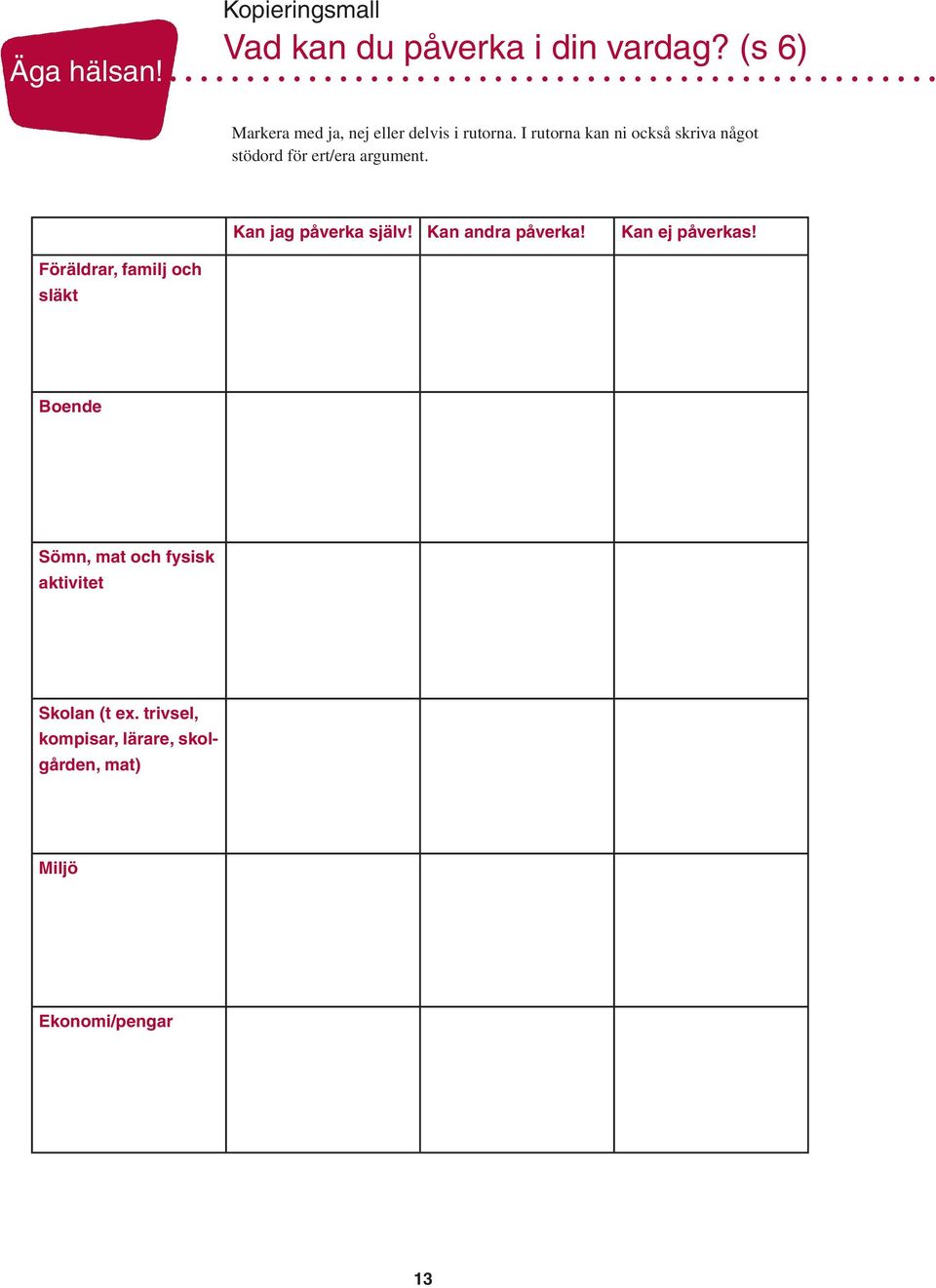 Äga hälsan!

Kopieringsmall

Vad kan du påverka i din vardag? (s 6)

Markera med ja, nej eller delvis i rutorna. I rutorna kan ni också skriva något stödord för ert/era argument.

| | Kan jag påverka själv! | Kan andra påverka! | Kan ej påverkas! |
|---|---|---|---|
| Föräldrar, familj och släkt | | | |
| Boende | | | |
| Sömn, mat och fysisk aktivitet | | | |
| Skolan (t ex. trivsel, kompisar, lärare, skolgården, mat) | | | |
| Miljö | | | |
| Ekonomi/pengar | | | |

13